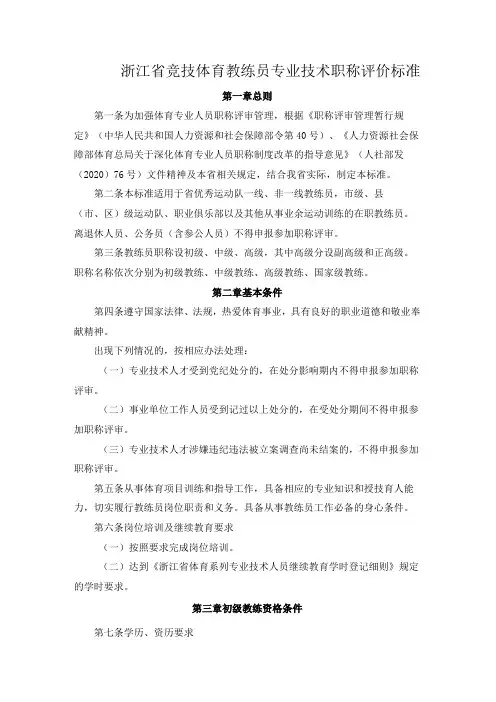 浙江省竞技体育教练员专业技术职称评价标准

第一章总则

第一条为加强体育专业人员职称评审管理，根据《职称评审管理暂行规定》（中华人民共和国人力资源和社会保障部令第40号）、《人力资源社会保障部体育总局关于深化体育专业人员职称制度改革的指导意见》（人社部发（2020）76号）文件精神及本省相关规定，结合我省实际，制定本标准。

第二条本标准适用于省优秀运动队一线、非一线教练员，市级、县（市、区）级运动队、职业俱乐部以及其他从事业余运动训练的在职教练员。离退休人员、公务员（含参公人员）不得申报参加职称评审。

第三条教练员职称设初级、中级、高级，其中高级分设副高级和正高级。职称名称依次分别为初级教练、中级教练、高级教练、国家级教练。

第二章基本条件

第四条遵守国家法律、法规，热爱体育事业，具有良好的职业道德和敬业奉献精神。

出现下列情况的，按相应办法处理：

（一）专业技术人才受到党纪处分的，在处分影响期内不得申报参加职称评审。

（二）事业单位工作人员受到记过以上处分的，在受处分期间不得申报参加职称评审。

（三）专业技术人才涉嫌违纪违法被立案调查尚未结案的，不得申报参加职称评审。

第五条从事体育项目训练和指导工作，具备相应的专业知识和授技育人能力，切实履行教练员岗位职责和义务。具备从事教练员工作必备的身心条件。

第六条岗位培训及继续教育要求

（一）按照要求完成岗位培训。

（二）达到《浙江省体育系列专业技术人员继续教育学时登记细则》规定的学时要求。

第三章初级教练资格条件

第七条学历、资历要求